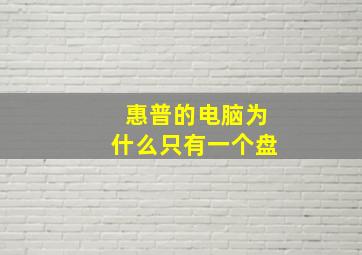 惠普的电脑为什么只有一个盘